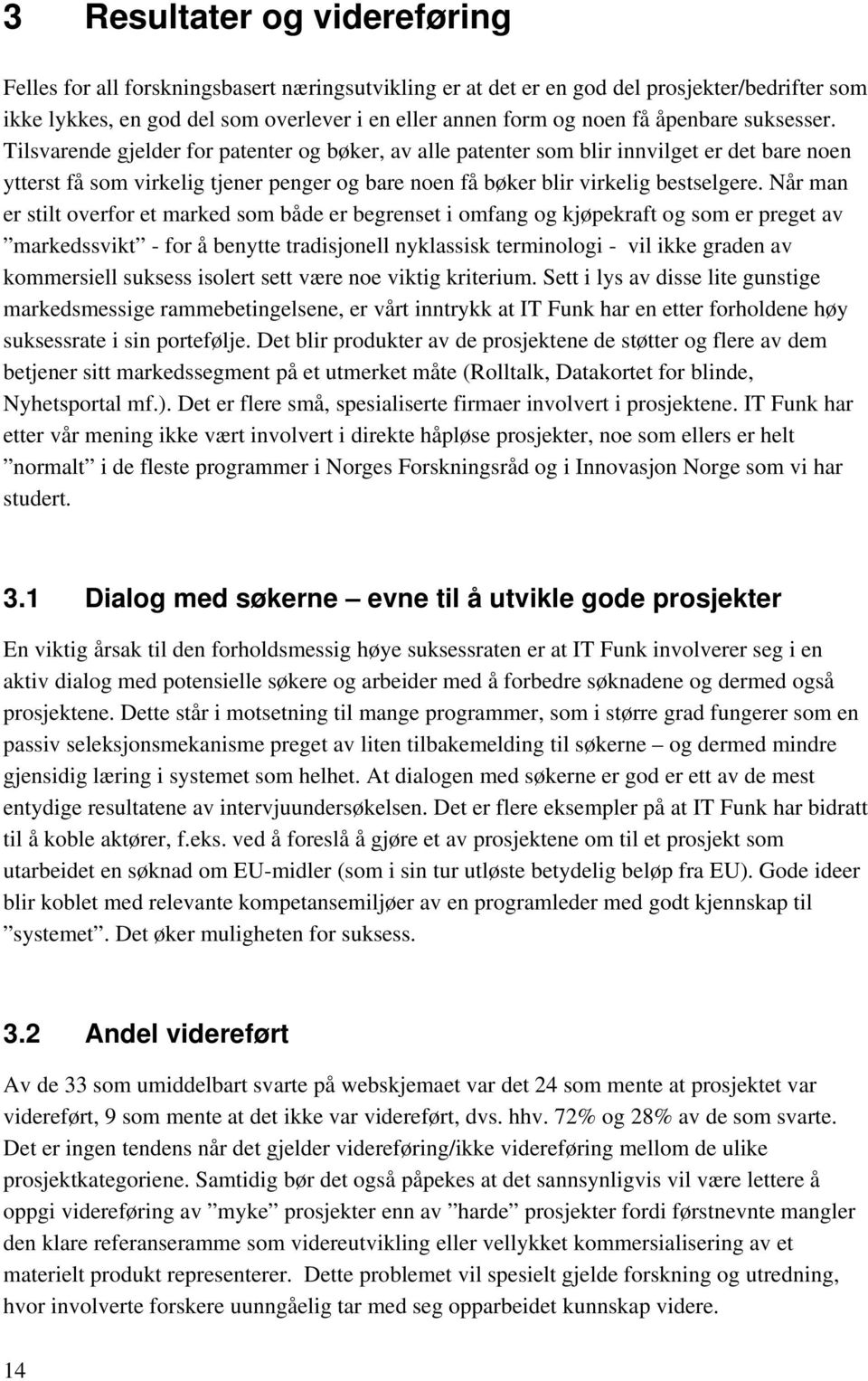 3 Resultater og videreføring

Felles for all forskningsbasert næringsutvikling er at det er en god del prosjekter/bedrifter som ikke lykkes, en god del som overlever i en eller annen form og noen få åpenbare suksesser. Tilsvarende gjelder for patenter og bøker, av alle patenter som blir innvilget er det bare noen ytterst få som virkelig tjener penger og bare noen få bøker blir virkelig bestselgere. Når man er stilt overfor et marked som både er begrenset i omfang og kjøpekraft og som er preget av ”markedssvikt” - for å benytte tradisjonell nyklassisk terminologi - vil ikke graden av kommersiell suksess isolert sett være noe viktig kriterium. Sett i lys av disse lite gunstige markedsmessige rammebetingelsene, er vårt inntrykk at IT Funk har en etter forholdene høy suksessrate i sin portefølje. Det blir produkter av de prosjektene de støtter og flere av dem betjener sitt markedssegment på et utmerket måte (Rolltalk, Datakortet for blinde, Nyhetsportal mf.). Det er flere små, spesialiserte firmaer involvert i prosjektene. IT Funk har etter vår mening ikke vært involvert i direkte håpløse prosjekter, noe som ellers er helt ”normalt” i de fleste programmer i Norges Forskningsråd og i Innovasjon Norge som vi har studert.

3.1 Dialog med søkerne – evne til å utvikle gode prosjekter

En viktig årsak til den forholdsmessig høye suksessraten er at IT Funk involverer seg i en aktiv dialog med potensielle søkere og arbeider med å forbedre søknadene og dermed også prosjektene. Dette står i motsetning til mange programmer, som i større grad fungerer som en passiv seleksjonsmekanisme preget av liten tilbakemelding til søkerne – og dermed mindre gjensidig læring i systemet som helhet. At dialogen med søkerne er god er ett av de mest entydige resultatene av intervjuundersøkelsen. Det er flere eksempler på at IT Funk har bidratt til å koble aktører, f.eks. ved å foreslå å gjøre et av prosjektene om til et prosjekt som utarbeidet en søknad om EU-midler (som i sin tur utløste betydelig beløp fra EU). Gode ideer blir koblet med relevante kompetansemiljøer av en programleder med godt kjennskap til ”systemet”. Det øker muligheten for suksess.

3.2 Andel videreført

Av de 33 som umiddelbart svarte på webskjemaet var det 24 som mente at prosjektet var videreført, 9 som mente at det ikke var videreført, dvs. hhv. 72% og 28% av de som svarte. Det er ingen tendens når det gjelder videreføring/ikke videreføring mellom de ulike prosjektkategoriene. Samtidig bør det også påpekes at det sannsynligvis vil være lettere å oppgi videreføring av ”myke” prosjekter enn av ”harde” prosjekter fordi førstnevnte mangler den klare referanseramme som videreutvikling eller vellykket kommersialisering av et materielt produkt representerer. Dette problemet vil spesielt gjelde forskning og utredning, hvor involverte forskere uunngåelig tar med seg opparbeidet kunnskap videre.

14